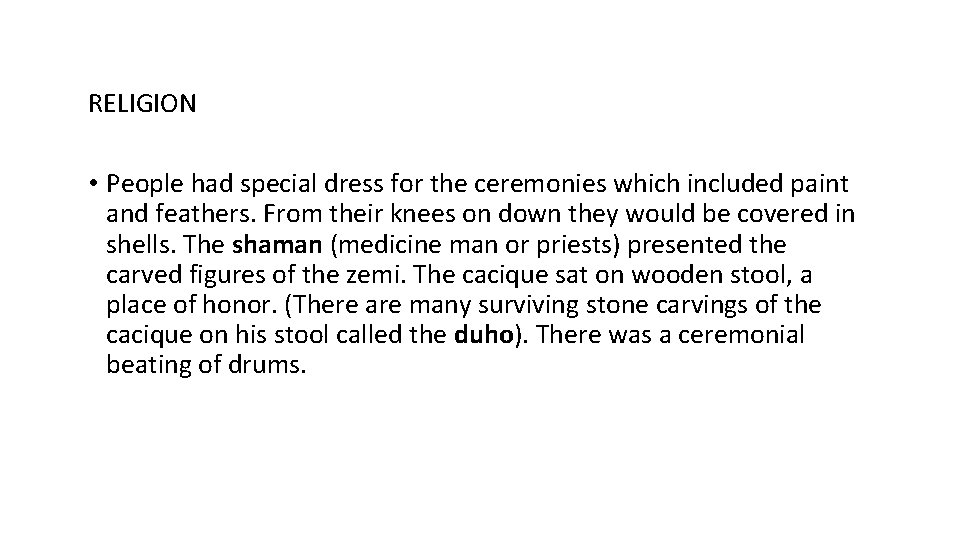 RELIGION

• People had special dress for the ceremonies which included paint and feathers. From their knees on down they would be covered in shells. The shaman (medicine man or priests) presented the carved figures of the zemi. The cacique sat on wooden stool, a place of honor. (There are many surviving stone carvings of the cacique on his stool called the duho). There was a ceremonial beating of drums.